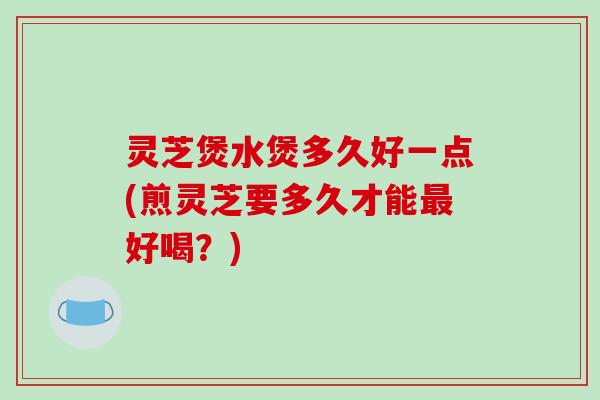 灵芝煲水煲多久好一点(煎灵芝要多久才能最好喝？)